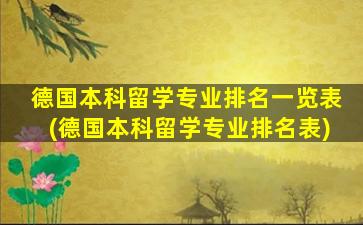 德国本科留学专业排名一览表
(德国本科留学专业排名表)